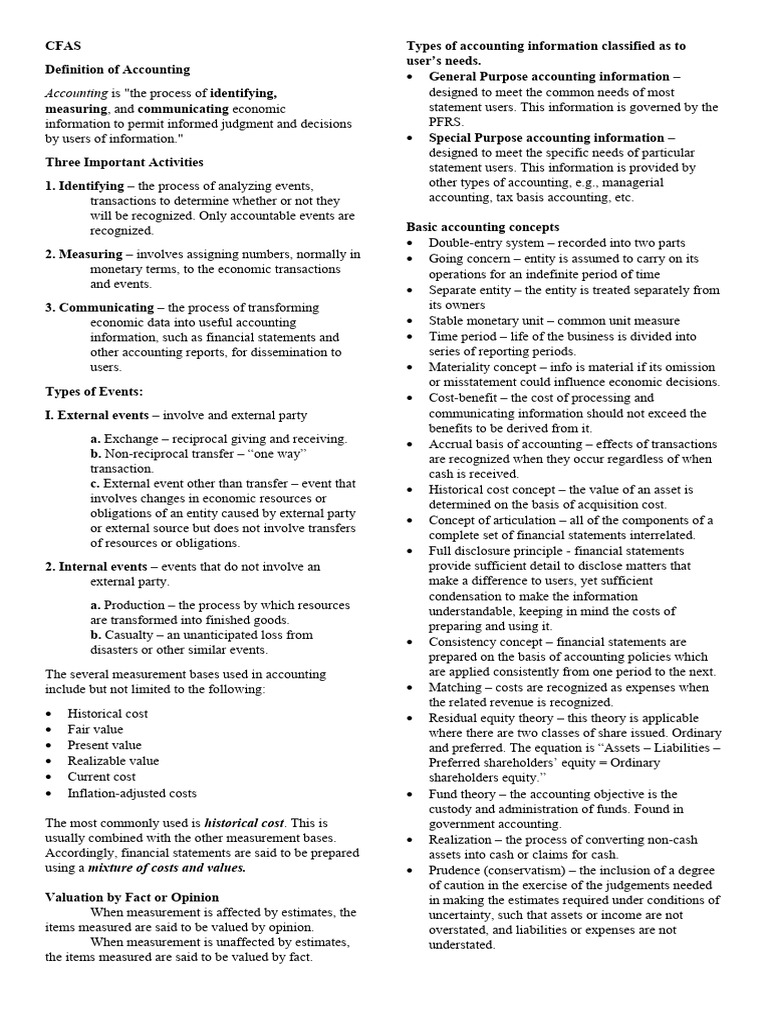 CFAS

Definition of Accounting

Accounting is "the process of identifying, measuring, and communicating economic information to permit informed judgment and decisions by users of information."

Three Important Activities

1. Identifying – the process of analyzing events, transactions to determine whether or not they will be recognized. Only accountable events are recognized.

2. Measuring – involves assigning numbers, normally in monetary terms, to the economic transactions and events.

3. Communicating – the process of transforming economic data into useful accounting information, such as financial statements and other accounting reports, for dissemination to users.

Types of Events:

I. External events – involve and external party

a. Exchange – reciprocal giving and receiving.
b. Non-reciprocal transfer – "one way" transaction.
c. External event other than transfer – event that involves changes in economic resources or obligations of an entity caused by external party or external source but does not involve transfers of resources or obligations.

2. Internal events – events that do not involve an external party.

a. Production – the process by which resources are transformed into finished goods.
b. Casualty – an unanticipated loss from disasters or other similar events.

The several measurement bases used in accounting include but not limited to the following:

• Historical cost
• Fair value
• Present value
• Realizable value
• Current cost
• Inflation-adjusted costs

The most commonly used is historical cost. This is usually combined with the other measurement bases. Accordingly, financial statements are said to be prepared using a mixture of costs and values.

Valuation by Fact or Opinion

When measurement is affected by estimates, the items measured are said to be valued by opinion.

When measurement is unaffected by estimates, the items measured are said to be valued by fact.

Types of accounting information classified as to user's needs.

• General Purpose accounting information – designed to meet the common needs of most statement users. This information is governed by the PFRS.
• Special Purpose accounting information – designed to meet the specific needs of particular statement users. This information is provided by other types of accounting, e.g., managerial accounting, tax basis accounting, etc.

Basic accounting concepts

• Double-entry system – recorded into two parts
• Going concern – entity is assumed to carry on its operations for an indefinite period of time
• Separate entity – the entity is treated separately from its owners
• Stable monetary unit – common unit measure
• Time period – life of the business is divided into series of reporting periods.
• Materiality concept – info is material if its omission or misstatement could influence economic decisions.
• Cost-benefit – the cost of processing and communicating information should not exceed the benefits to be derived from it.
• Accrual basis of accounting – effects of transactions are recognized when they occur regardless of when cash is received.
• Historical cost concept – the value of an asset is determined on the basis of acquisition cost.
• Concept of articulation – all of the components of a complete set of financial statements interrelated.
• Full disclosure principle - financial statements provide sufficient detail to disclose matters that make a difference to users, yet sufficient condensation to make the information understandable, keeping in mind the costs of preparing and using it.
• Consistency concept – financial statements are prepared on the basis of accounting policies which are applied consistently from one period to the next.
• Matching – costs are recognized as expenses when the related revenue is recognized.
• Residual equity theory – this theory is applicable where there are two classes of share issued. Ordinary and preferred. The equation is "Assets – Liabilities – Preferred shareholders' equity = Ordinary shareholders equity."
• Fund theory – the accounting objective is the custody and administration of funds. Found in government accounting.
• Realization – the process of converting non-cash assets into cash or claims for cash.
• Prudence (conservatism) – the inclusion of a degree of caution in the exercise of the judgements needed in making the estimates required under conditions of uncertainty, such that assets or income are not overstated, and liabilities or expenses are not understated.